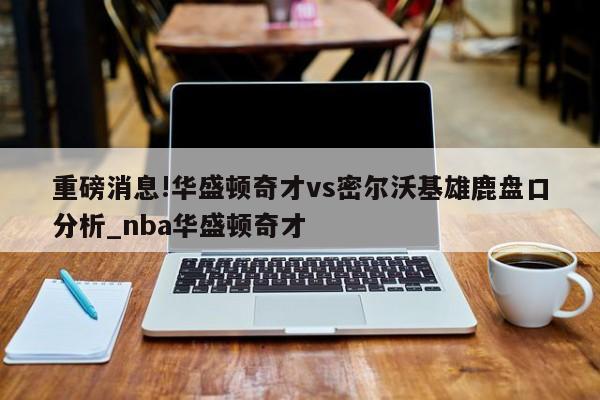 重磅消息!华盛顿奇才vs密尔沃基雄鹿盘口分析_nba华盛顿奇才